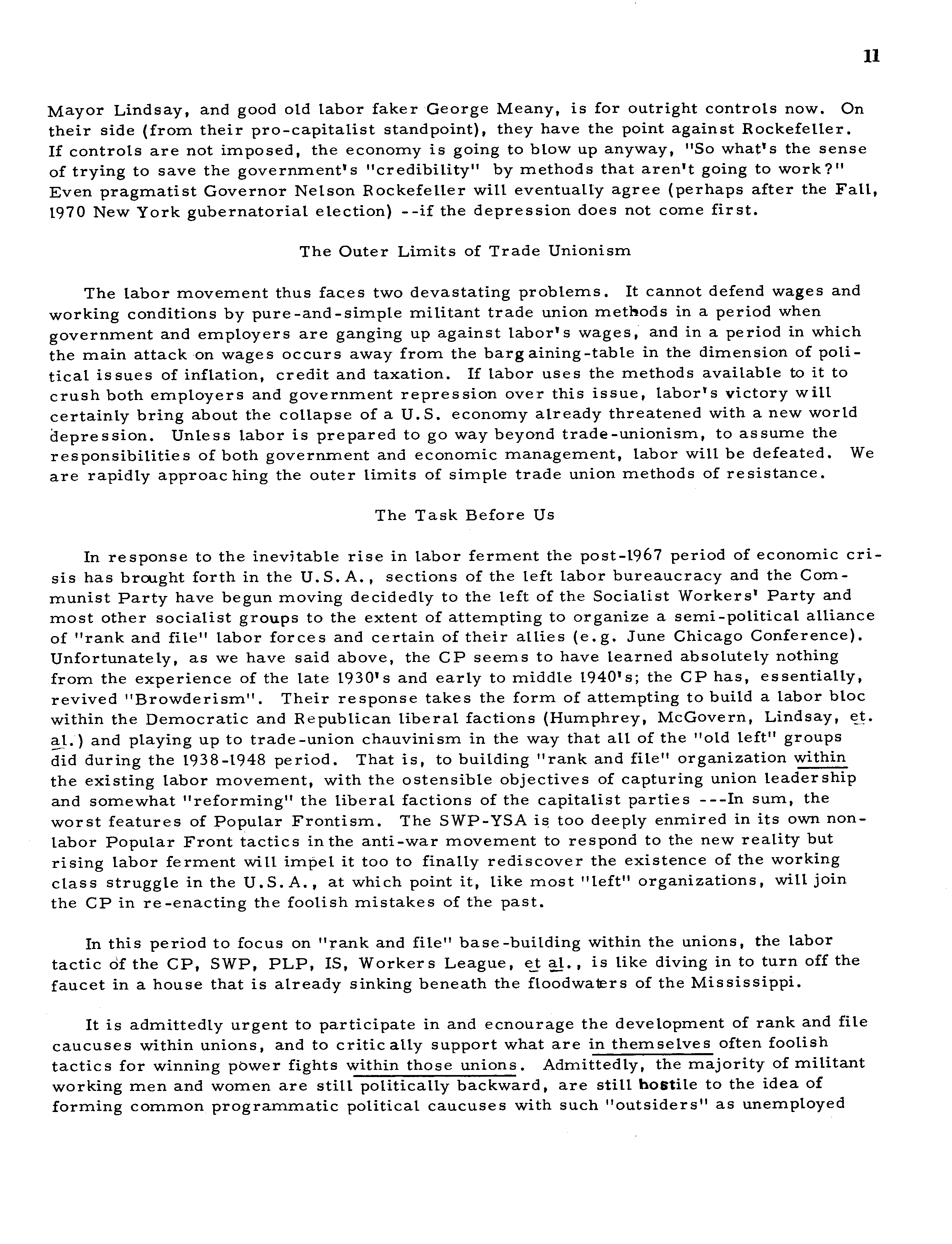 11

Mayor Lindsay, and good old labor faker George Meany, is for outright controls now. On their side (from their pro-capitalist standpoint), they have the point against Rockefeller. If controls are not imposed, the economy is going to blow up anyway, "So what's the sense of trying to save the government's "credibility" by methods that aren't going to work?" Even pragmatist Governor Nelson Rockefeller will eventually agree (perhaps after the Fall, 1970 New York gubernatorial election) --if the depression does not come first.

The Outer Limits of Trade Unionism

The labor movement thus faces two devastating problems. It cannot defend wages and working conditions by pure-and-simple militant trade union methods in a period when government and employers are ganging up against labor's wages, and in a period in which the main attack on wages occurs away from the bargaining-table in the dimension of political issues of inflation, credit and taxation. If labor uses the methods available to it to crush both employers and government repression over this issue, labor's victory will certainly bring about the collapse of a U.S. economy already threatened with a new world depression. Unless labor is prepared to go way beyond trade-unionism, to assume the responsibilities of both government and economic management, labor will be defeated. We are rapidly approaching the outer limits of simple trade union methods of resistance.

The Task Before Us

In response to the inevitable rise in labor ferment the post-1967 period of economic crisis has brought forth in the U.S.A., sections of the left labor bureaucracy and the Communist Party have begun moving decidedly to the left of the Socialist Workers' Party and most other socialist groups to the extent of attempting to organize a semi-political alliance of "rank and file" labor forces and certain of their allies (e.g. June Chicago Conference). Unfortunately, as we have said above, the CP seems to have learned absolutely nothing from the experience of the late 1930's and early to middle 1940's; the CP has, essentially, revived "Browderism". Their response takes the form of attempting to build a labor bloc within the Democratic and Republican liberal factions (Humphrey, McGovern, Lindsay, et. al.) and playing up to trade-union chauvinism in the way that all of the "old left" groups did during the 1938-1948 period. That is, to building "rank and file" organization within the existing labor movement, with the ostensible objectives of capturing union leadership and somewhat "reforming" the liberal factions of the capitalist parties ---In sum, the worst features of Popular Frontism. The SWP-YSA is too deeply enmired in its own non-labor Popular Front tactics in the anti-war movement to respond to the new reality but rising labor ferment will impel it too to finally rediscover the existence of the working class struggle in the U.S.A., at which point it, like most "left" organizations, will join the CP in re-enacting the foolish mistakes of the past.

In this period to focus on "rank and file" base-building within the unions, the labor tactic of the CP, SWP, PLP, IS, Workers League, et al., is like diving in to turn off the faucet in a house that is already sinking beneath the floodwaters of the Mississippi.

It is admittedly urgent to participate in and ecnourage the development of rank and file caucuses within unions, and to critically support what are in themselves often foolish tactics for winning power fights within those unions. Admittedly, the majority of militant working men and women are still politically backward, are still hostile to the idea of forming common programmatic political caucuses with such "outsiders" as unemployed